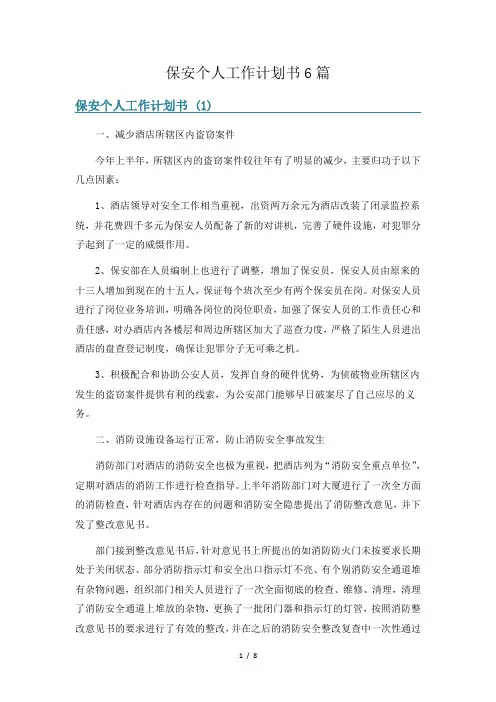 保安个人工作计划书6篇

保安个人工作计划书（1）

一、减少酒店所辖区内盗窃案件

今年上半年，所辖区内的盗窃案件较往年有了明显的减少，主要归功于以下几点因素：

1、酒店领导对安全工作相当重视，出资两万余元为酒店改装了闭录监控系统，并花费四千多元为保安人员配备了新的对讲机，完善了硬件设施，对犯罪分子起到了一定的威慑作用。

2、保安部在人员编制上也进行了调整，增加了保安员，保安人员由原来的十三人增加到现在的十五人，保证每个班次至少有两个保安员在岗。对保安人员进行了岗位业务培训，明确各岗位的岗位职责，加强了保安人员的工作责任心和责任感，对办酒店内各楼层和周边所辖区加大了巡查力度，严格了陌生人员进出酒店的盘查登记制度，确保让犯罪分子无可乘之机。

3、积极配合和协助公安人员，发挥自身的硬件优势，为侦破物业所辖区内发生的盗窃案件提供有利的线索，为公安部门能够早日破案尽了自己应尽的义务。

二、消防设施设备运行正常，防止消防安全事故发生

消防部门对酒店的消防安全也极为重视，把酒店列为“消防安全重点单位”，定期对酒店的消防工作进行检查指导。上半年消防部门对大厦进行了一次全方面的消防检查，针对酒店内存在的问题和消防安全隐患提出了消防整改意见，并下发了整改意见书。

部门接到整改意见书后，针对意见书上所提出的如消防防火门未按要求长期处于关闭状态、部分消防指示灯和安全出口指示灯不亮、有个别消防安全通道堆有杂物问题，组织部门相关人员进行了一次全面彻底的检查、维修、清理，清理了消防安全通道上堆放的杂物，更换了一批闭门器和指示灯的灯管，按照消防整改意见书的要求进行了有效的整改，并在之后的消防安全整改复查中一次性通过

1 / 8